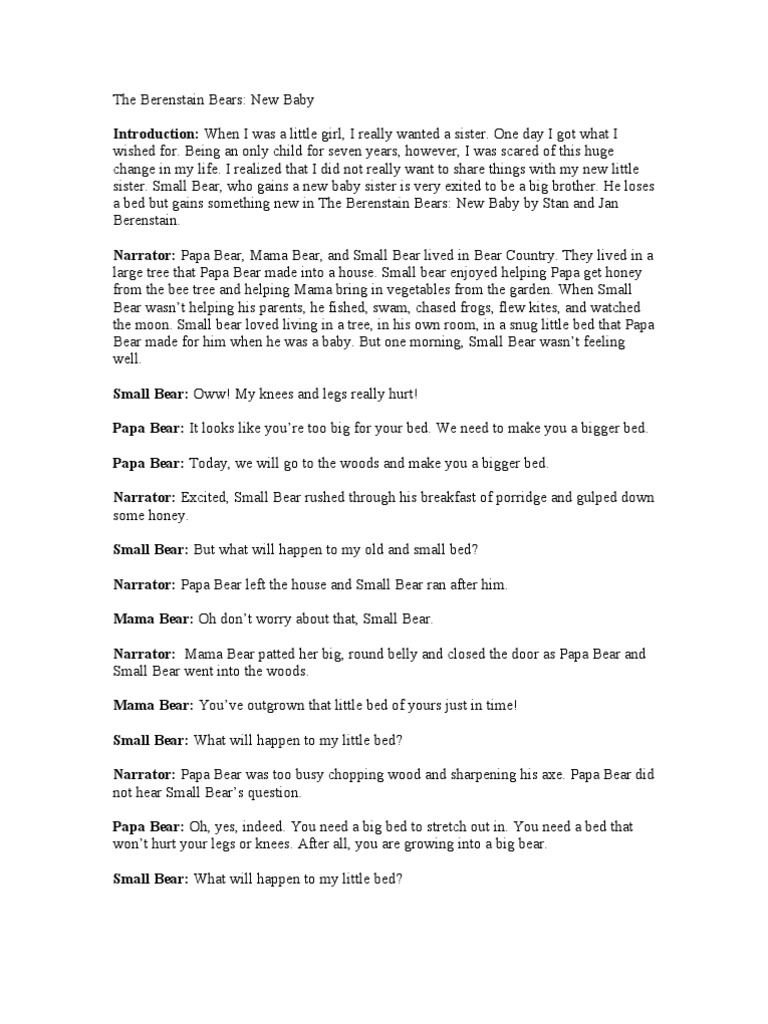 The Berenstain Bears: New Baby

Introduction: When I was a little girl, I really wanted a sister. One day I got what I wished for. Being an only child for seven years, however, I was scared of this huge change in my life. I realized that I did not really want to share things with my new little sister. Small Bear, who gains a new baby sister is very exited to be a big brother. He loses a bed but gains something new in The Berenstain Bears: New Baby by Stan and Jan Berenstain.

Narrator: Papa Bear, Mama Bear, and Small Bear lived in Bear Country. They lived in a large tree that Papa Bear made into a house. Small bear enjoyed helping Papa get honey from the bee tree and helping Mama bring in vegetables from the garden. When Small Bear wasn't helping his parents, he fished, swam, chased frogs, flew kites, and watched the moon. Small bear loved living in a tree, in his own room, in a snug little bed that Papa Bear made for him when he was a baby. But one morning, Small Bear wasn't feeling well.

Small Bear: Oww! My knees and legs really hurt!

Papa Bear: It looks like you're too big for your bed. We need to make you a bigger bed.

Papa Bear: Today, we will go to the woods and make you a bigger bed.

Narrator: Excited, Small Bear rushed through his breakfast of porridge and gulped down some honey.

Small Bear: But what will happen to my old and small bed?

Narrator: Papa Bear left the house and Small Bear ran after him.

Mama Bear: Oh don't worry about that, Small Bear.

Narrator: Mama Bear patted her big, round belly and closed the door as Papa Bear and Small Bear went into the woods.

Mama Bear: You've outgrown that little bed of yours just in time!

Small Bear: What will happen to my little bed?

Narrator: Papa Bear was too busy chopping wood and sharpening his axe. Papa Bear did not hear Small Bear's question.

Papa Bear: Oh, yes, indeed. You need a big bed to stretch out in. You need a bed that won't hurt your legs or knees. After all, you are growing into a big bear.

Small Bear: What will happen to my little bed?